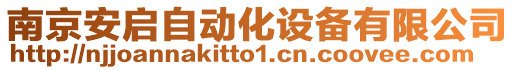 南京安启自动化设备有限公司
http://njjoannakitto1.cn.coovee.com